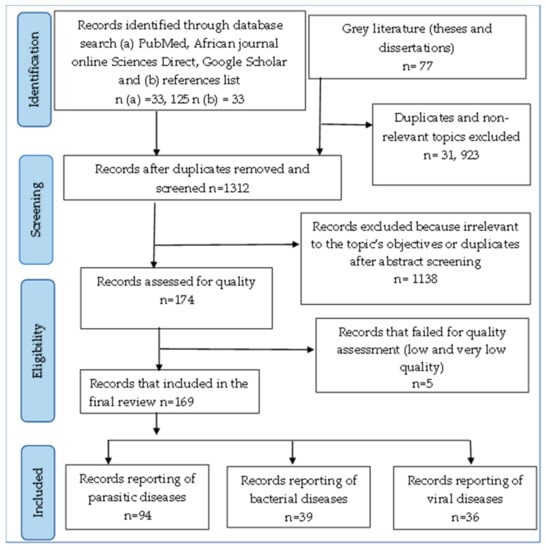 Identification

Records identified through database search (a) PubMed, African journal online Sciences Direct, Google Scholar and (b) references list
n (a) =33, 125 n (b) = 33

Grey literature (theses and dissertations)
n= 77

Duplicates and non-relevant topics excluded
n= 31, 923

Screening

Records after duplicates removed and screened n=1312

Records excluded because irrelevant to the topic's objectives or duplicates after abstract screening
n= 1138

Eligibility

Records assessed for quality
n=174

Records that failed for quality assessment (low and very low quality)
n=5

Records that included in the final review n=169

Included

Records reporting of parasitic diseases
n=94

Records reporting of bacterial diseases
n=39

Records reporting of viral diseases
n=36